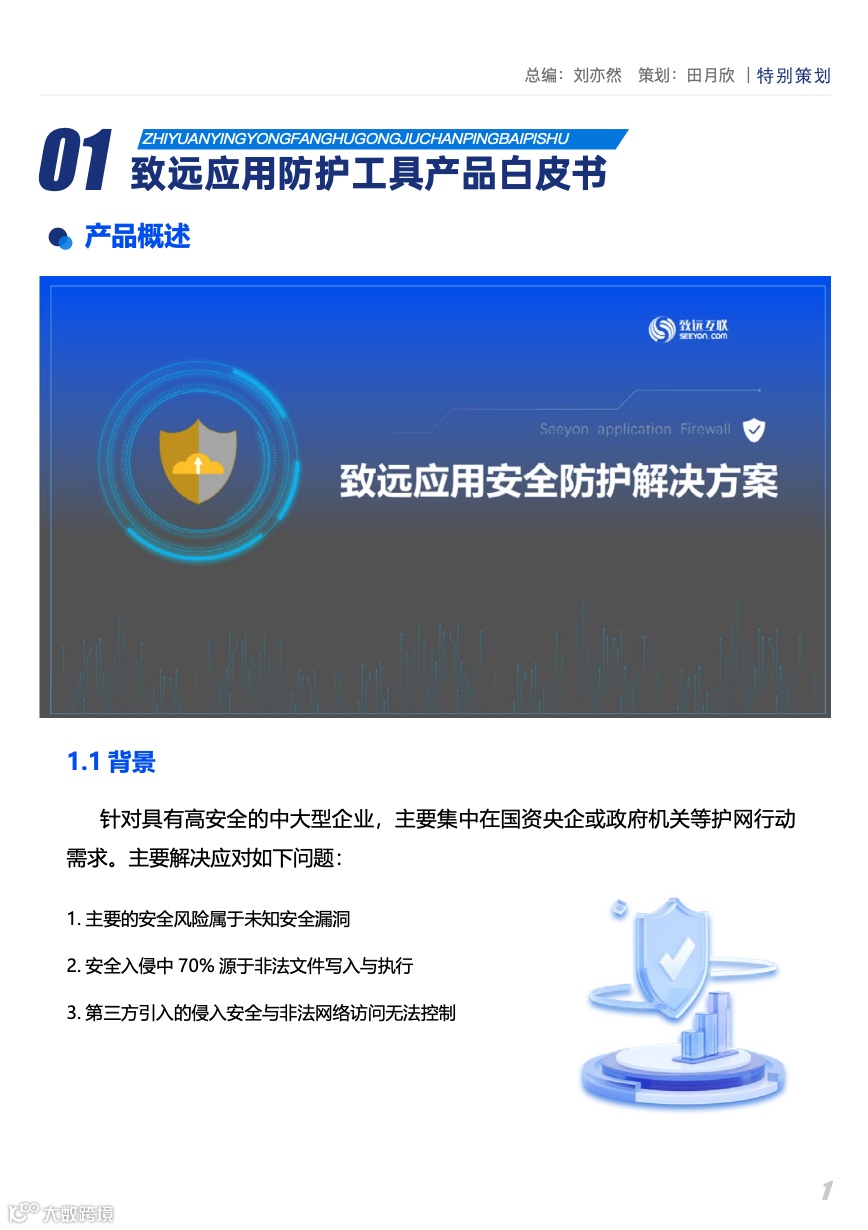 总编：刘亦然　策划：田月欣 ｜特别策划

01 ZHIYUANYINGYONGFANGHUGONGJUCHANPINGBAIPISHU
致远应用防护工具产品白皮书

产品概述

致远互联 SEEYON.com

Seeyon application Firewall

致远应用安全防护解决方案

1.1 背景

针对具有高安全的中大型企业，主要集中在国资央企或政府机关等护网行动需求。主要解决应对如下问题：

1. 主要的安全风险属于未知安全漏洞

2. 安全入侵中 70% 源于非法文件写入与执行

3. 第三方引入的侵入安全与非法网络访问无法控制

1

大数跨境